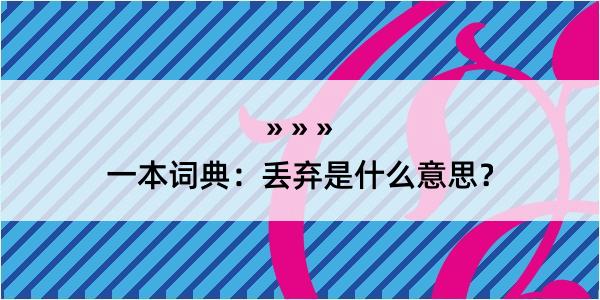 » » »

一本词典：丢弃是什么意思？